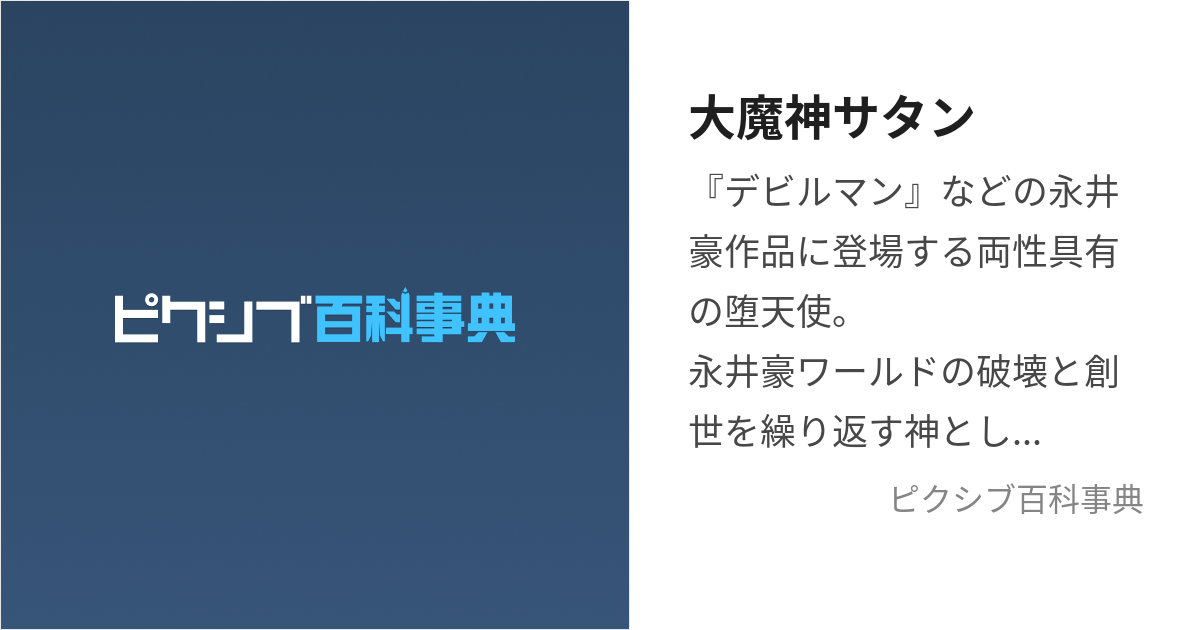 ピクシブ百科事典

大魔神サタン

『デビルマン』などの永井豪作品に登場する両性具有の堕天使。
永井豪ワールドの破壊と創世を繰り返す神とし...

ピクシブ百科事典